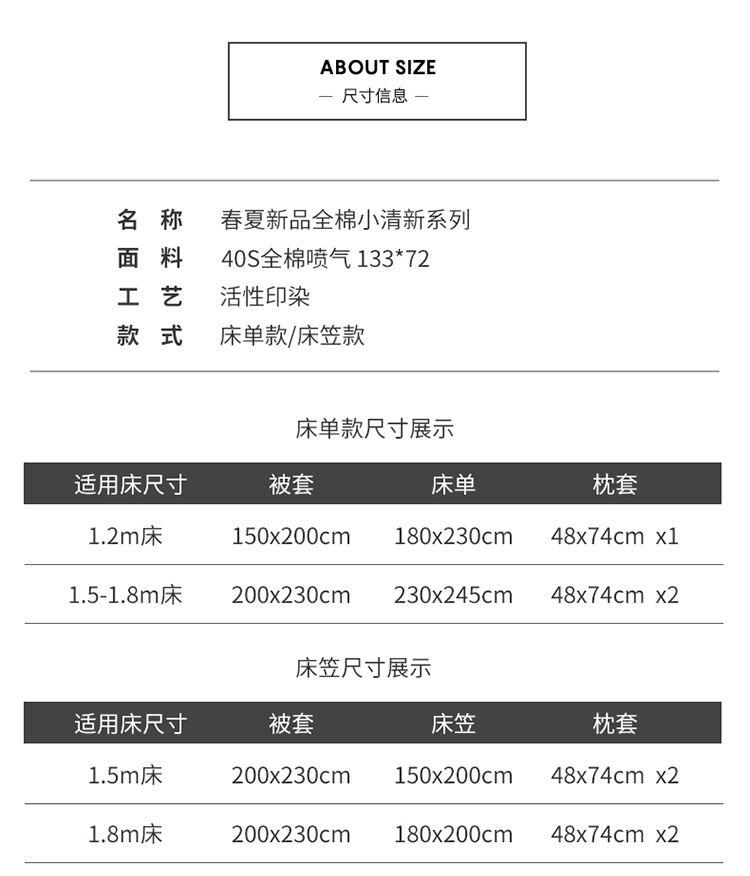 ABOUT SIZE
— 尺寸信息 —

名 称 春夏新品全棉小清新系列
面 料 40S全棉喷气 133*72
工 艺 活性印染
款 式 床单款/床笠款

床单款尺寸展示

| 适用床尺寸 | 被套 | 床单 | 枕套 |
|---|---|---|---|
| 1.2m床 | 150x200cm | 180x230cm | 48x74cm x1 |
| 1.5-1.8m床 | 200x230cm | 230x245cm | 48x74cm x2 |

床笠尺寸展示

| 适用床尺寸 | 被套 | 床笠 | 枕套 |
|---|---|---|---|
| 1.5m床 | 200x230cm | 150x200cm | 48x74cm x2 |
| 1.8m床 | 200x230cm | 180x200cm | 48x74cm x2 |